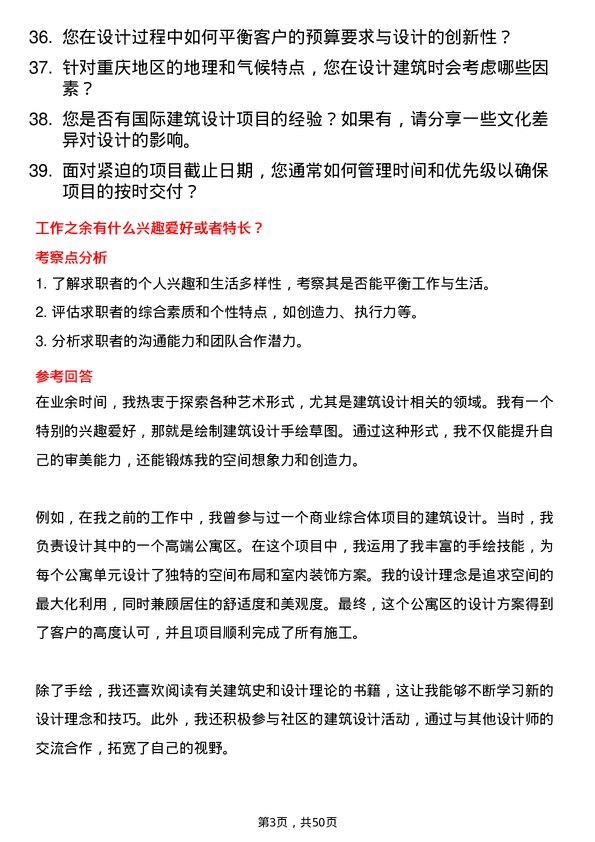 36. 您在设计过程中如何平衡客户的预算要求与设计的创新性？
37. 针对重庆地区的地理和气候特点，您在设计建筑时会考虑哪些因素？
38. 您是否有国际建筑设计项目的经验？如果有，请分享一些文化差异对设计的影响。
39. 面对紧迫的项目截止日期，您通常如何管理时间和优先级以确保项目的按时交付？

工作之余有什么兴趣爱好或者特长？

考察点分析

1. 了解求职者的个人兴趣和生活多样性，考察其是否能平衡工作与生活。
2. 评估求职者的综合素质和个性特点，如创造力、执行力等。
3. 分析求职者的沟通能力和团队合作潜力。

参考回答

在业余时间，我热衷于探索各种艺术形式，尤其是建筑设计相关的领域。我有一个特别的兴趣爱好，那就是绘制建筑设计手绘草图。通过这种形式，我不仅能提升自己的审美能力，还能锻炼我的空间想象力和创造力。

例如，在我之前的工作中，我曾参与过一个商业综合体项目的建筑设计。当时，我负责设计其中的一个高端公寓区。在这个项目中，我运用了我丰富的手绘技能，为每个公寓单元设计了独特的空间布局和室内装饰方案。我的设计理念是追求空间的最大化利用，同时兼顾居住的舒适度和美观度。最终，这个公寓区的设计方案得到了客户的高度认可，并且项目顺利完成了所有施工。

除了手绘，我还喜欢阅读有关建筑史和设计理论的书籍，这让我能够不断学习新的设计理念和技巧。此外，我还积极参与社区的建筑设计活动，通过与其他设计师的交流合作，拓宽了自己的视野。

第3页，共50页